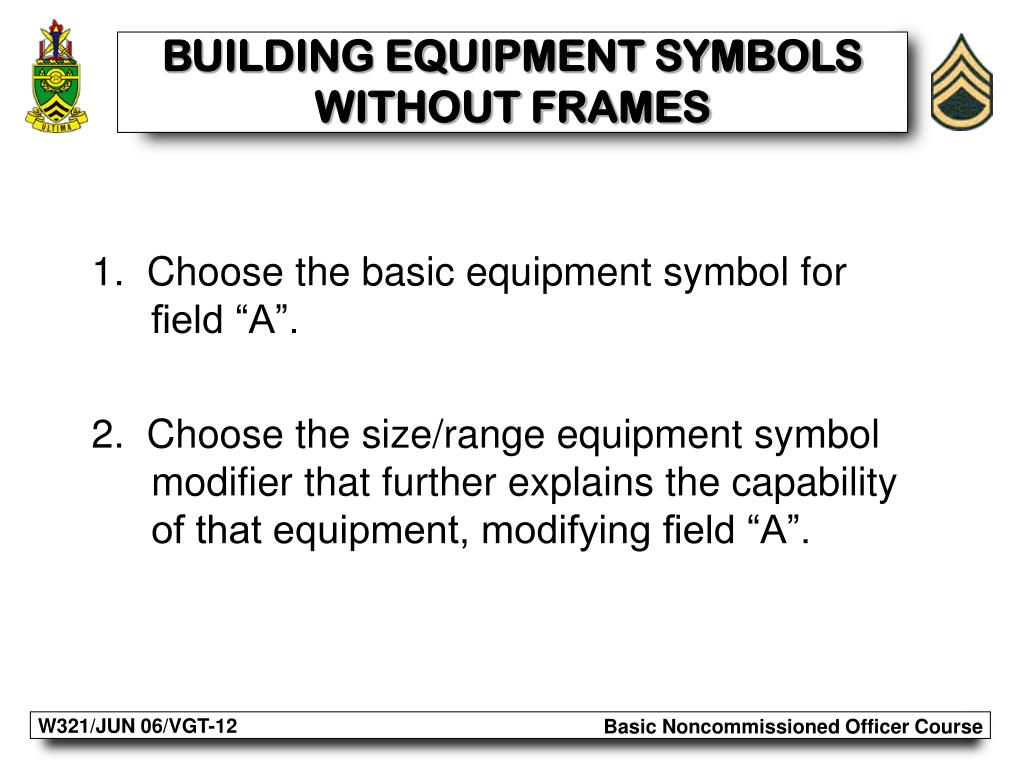 ULTIMA

BUILDING EQUIPMENT SYMBOLS WITHOUT FRAMES

1. Choose the basic equipment symbol for field “A”.

2. Choose the size/range equipment symbol modifier that further explains the capability of that equipment, modifying field “A”.

W321/JUN 06/VGT-12

Basic Noncommissioned Officer Course